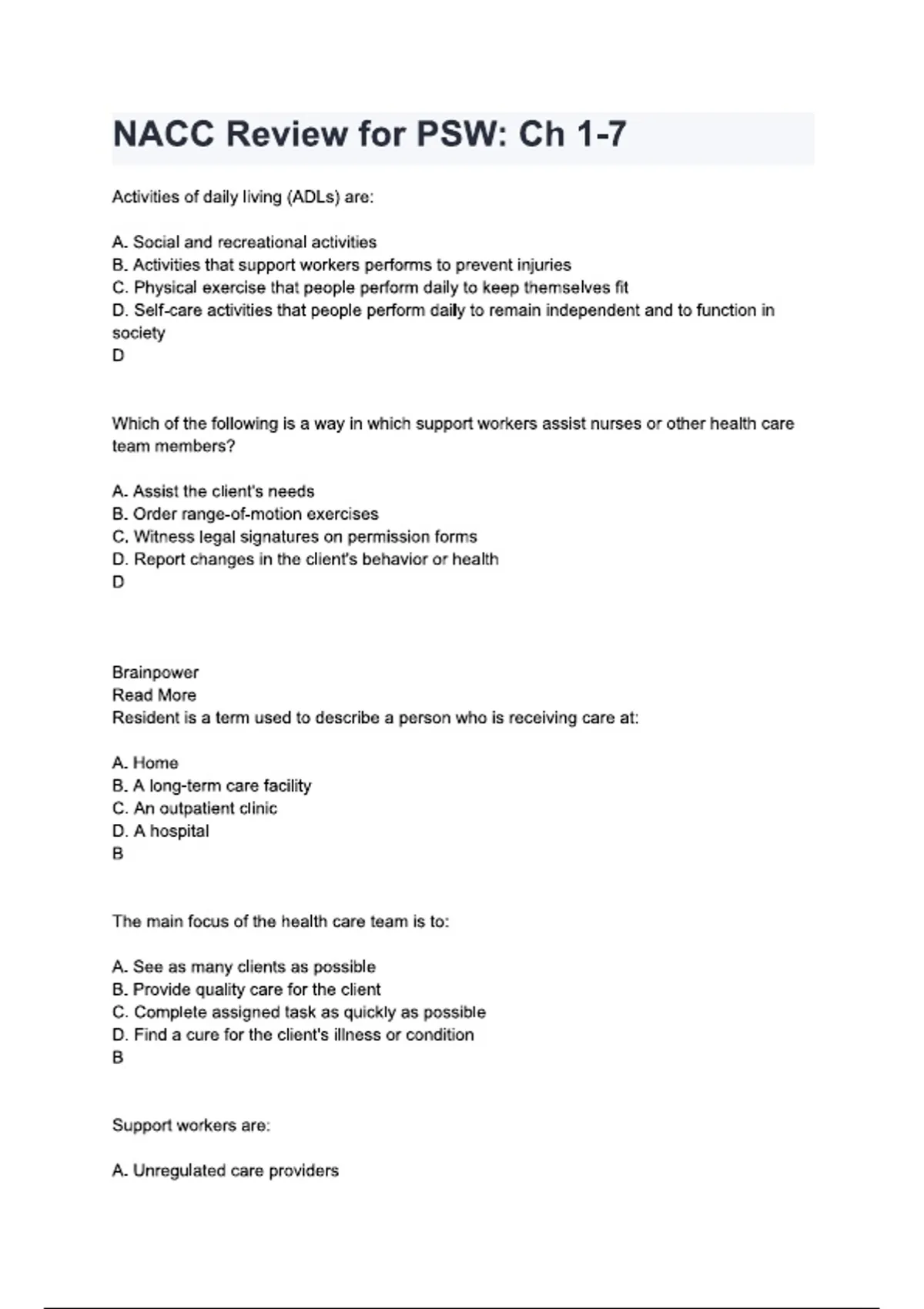 NACC Review for PSW: Ch 1-7

Activities of daily living (ADLs) are:

A. Social and recreational activities
B. Activities that support workers performs to prevent injuries
C. Physical exercise that people perform daily to keep themselves fit
D. Self-care activities that people perform daily to remain independent and to function in society
D

Which of the following is a way in which support workers assist nurses or other health care team members?

A. Assist the client's needs
B. Order range-of-motion exercises
C. Witness legal signatures on permission forms
D. Report changes in the client's behavior or health
D

Brainpower
Read More
Resident is a term used to describe a person who is receiving care at:

A. Home
B. A long-term care facility
C. An outpatient clinic
D. A hospital
B

The main focus of the health care team is to:

A. See as many clients as possible
B. Provide quality care for the client
C. Complete assigned task as quickly as possible
D. Find a cure for the client's illness or condition
B

Support workers are:

A. Unregulated care providers